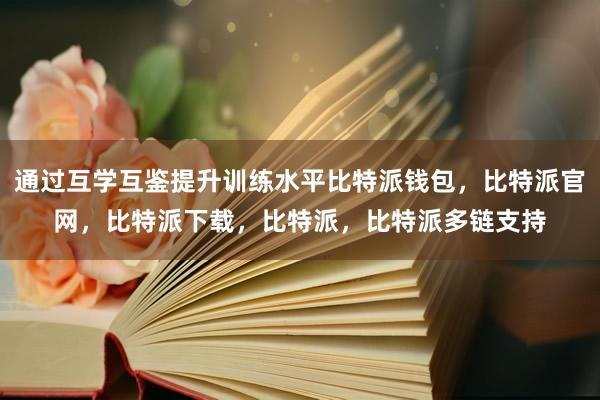 通过互学互鉴提升训练水平比特派钱包，比特派官网，比特派下载，比特派，比特派多链支持